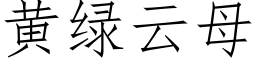 黄绿云母